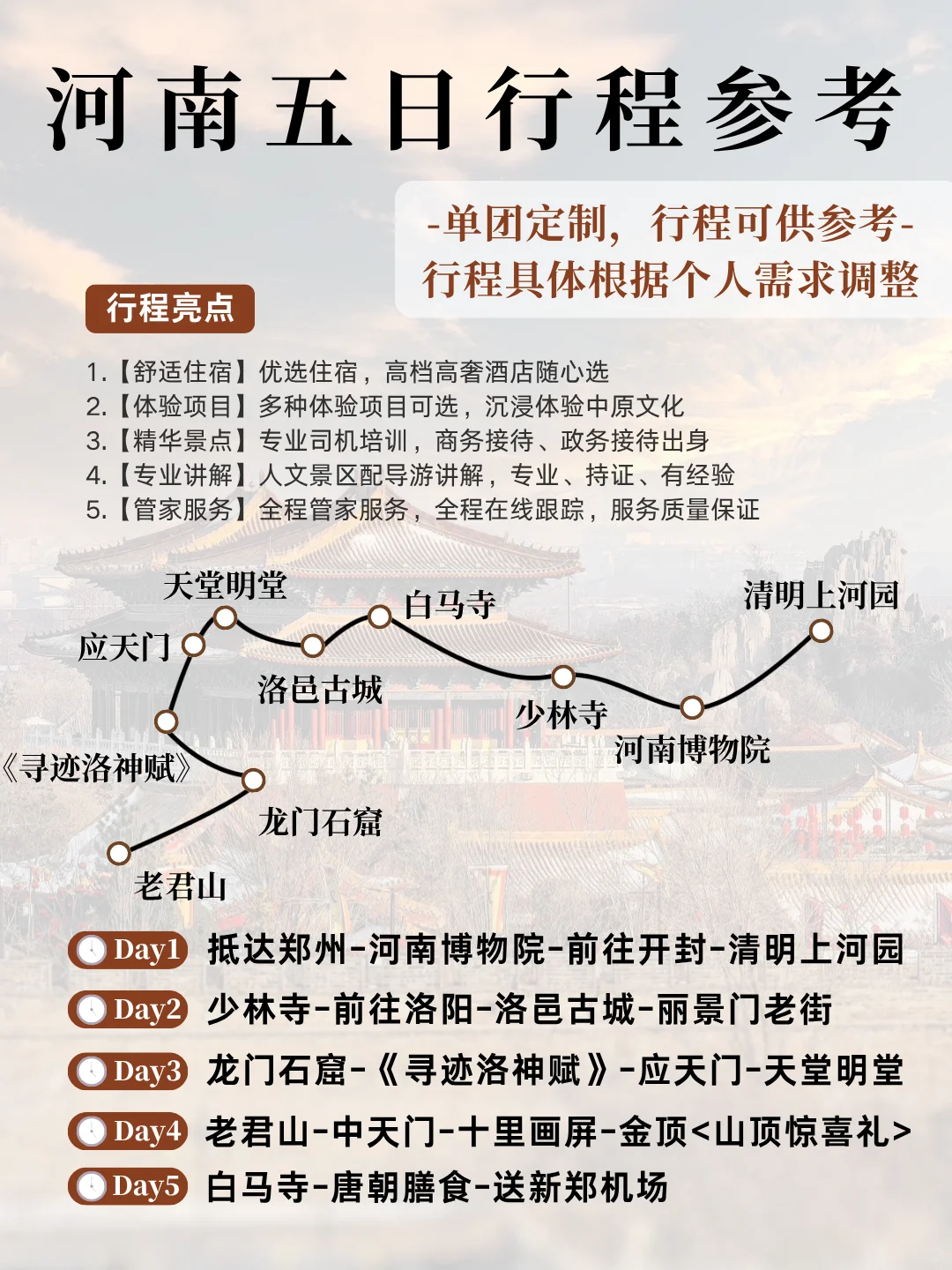 河南五日行程参考

-单团定制，行程可供参考-
行程具体根据个人需求调整

行程亮点

1.【舒适住宿】优选住宿，高档高奢酒店随心选
2.【体验项目】多种体验项目可选，沉浸体验中原文化
3.【精华景点】专业司机培训，商务接待、政务接待出身
4.【专业讲解】人文景区配导游讲解，专业、持证、有经验
5.【管家服务】全程管家服务，全程在线跟踪，服务质量保证

天堂明堂
白马寺
清明上河园
应天门
洛邑古城
少林寺
河南博物院
《寻迹洛神赋》
龙门石窟
老君山

Day1 抵达郑州-河南博物院-前往开封-清明上河园
Day2 少林寺-前往洛阳-洛邑古城-丽景门老街
Day3 龙门石窟-《寻迹洛神赋》-应天门-天堂明堂
Day4 老君山-中天门-十里画屏-金顶<山顶惊喜礼>
Day5 白马寺-唐朝膳食-送新郑机场